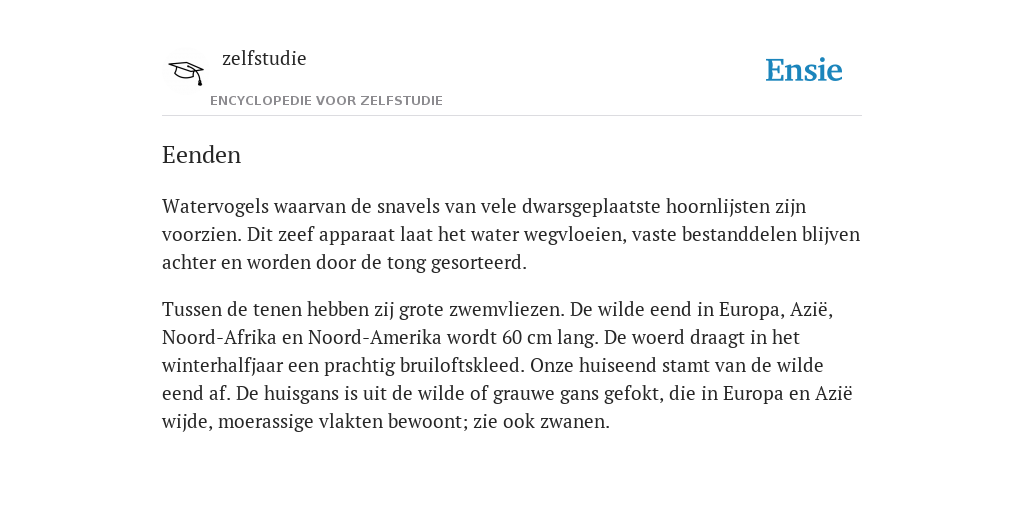 zelfstudie

ENCYCLOPEDIE VOOR ZELFSTUDIE

Ensie

Eenden

Watervogels waarvan de snavels van vele dwarsgeplaatste hoornlijsten zijn voorzien. Dit zeef apparaat laat het water wegvloeien, vaste bestanddelen blijven achter en worden door de tong gesorteerd.

Tussen de tenen hebben zij grote zwemvliezen. De wilde eend in Europa, Azië, Noord-Afrika en Noord-Amerika wordt 60 cm lang. De woerd draagt in het winterhalfjaar een prachtig bruiloftskleed. Onze huiseend stamt van de wilde eend af. De huisgans is uit de wilde of grauwe gans gefokt, die in Europa en Azië wijde, moerassige vlakten bewoont; zie ook zwanen.